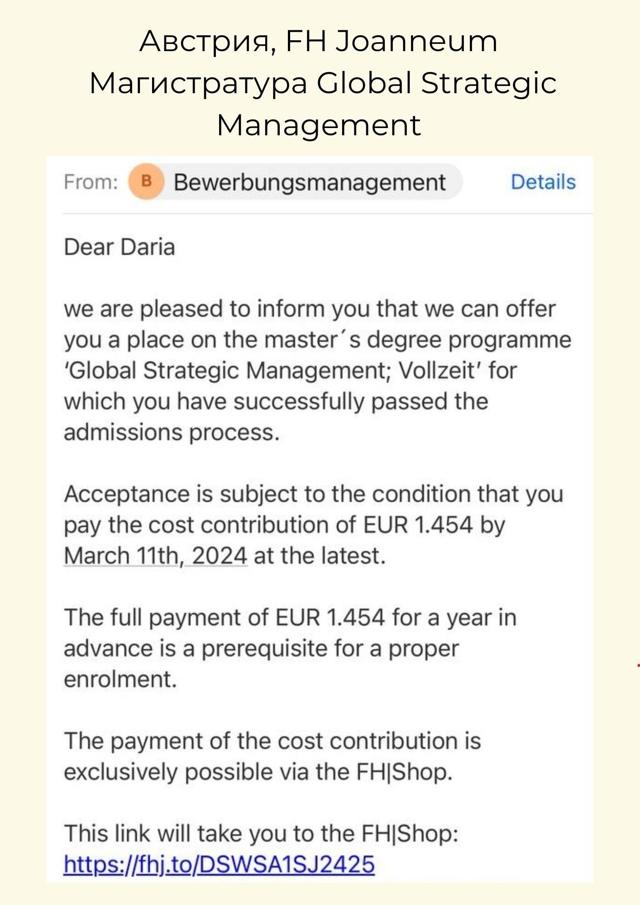 Австрия, FH Joanneum
Магистратура Global Strategic Management

From: B Bewerbungsmanagement Details

Dear Daria

we are pleased to inform you that we can offer you a place on the master´s degree programme 'Global Strategic Management; Vollzeit' for which you have successfully passed the admissions process.

Acceptance is subject to the condition that you pay the cost contribution of EUR 1.454 by March 11th, 2024 at the latest.

The full payment of EUR 1.454 for a year in advance is a prerequisite for a proper enrolment.

The payment of the cost contribution is exclusively possible via the FH|Shop.

This link will take you to the FH|Shop: https://fhj.to/DSWSA1SJ2425